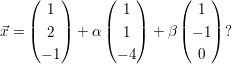 $\vec{x} = \begin{pmatrix} 1 \\ 2 \\ -1 \end{pmatrix} + \alpha \begin{pmatrix} 1 \\ 1 \\ -4 \end{pmatrix} + \beta \begin{pmatrix} 1 \\ -1 \\ 0 \end{pmatrix}$?